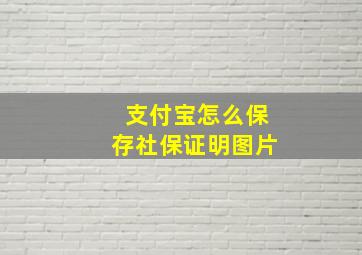 支付宝怎么保存社保证明图片